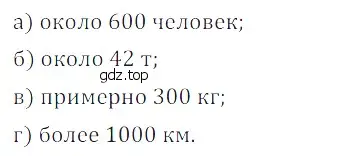 а) около 600 человек;

б) около 42 т;
gdz.top
в) примерно 300 кг;

г) более 1000 км.